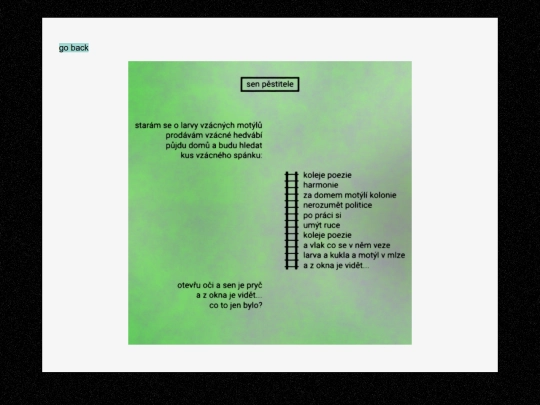 go back

sen pěstitele

starám se o larvy vzácných motýlů
prodávám vzácné hedvábí
půjdu domů a budu hledat
kus vzácného spánku:

koleje poezie
harmonie
za domem motýlí kolonie
nerozumět politice
po práci si
umýt ruce
koleje poezie
a vlak co se v něm veze
larva a kukla a motýl v mlze
a z okna je vidět...

otevřu oči a sen je pryč
a z okna je vidět...
co to jen bylo?